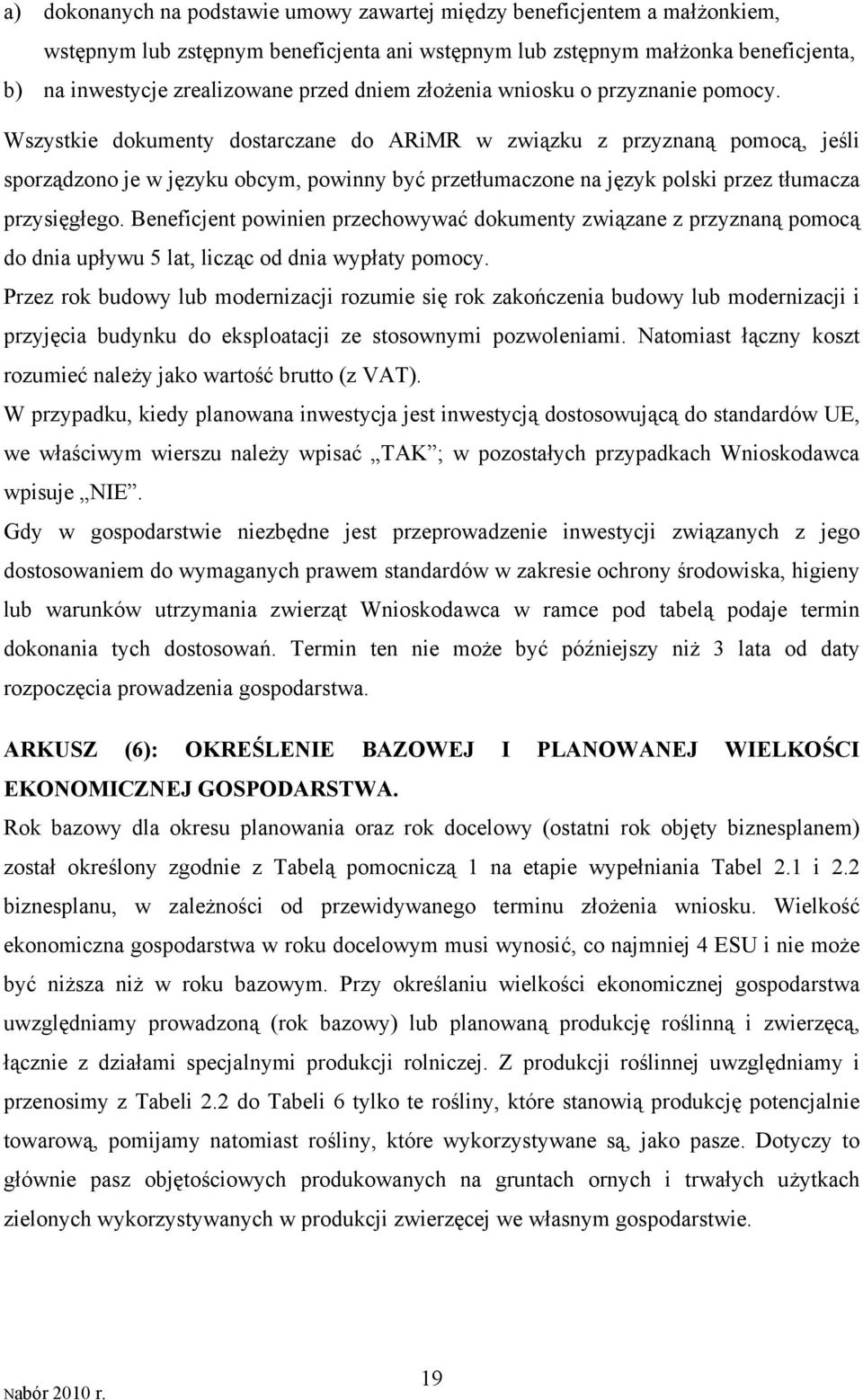 a) dokonanych na podstawie umowy zawartej między beneficjentem a małżonkiem, wstępnym lub zstępnym beneficjenta ani wstępnym lub zstępnym małżonka beneficjenta,

b) na inwestycje zrealizowane przed dniem złożenia wniosku o przyznanie pomocy.

Wszystkie dokumenty dostarczane do ARiMR w związku z przyznaną pomocą, jeśli sporządzono je w języku obcym, powinny być przetłumaczone na język polski przez tłumacza przysięgłego. Beneficjent powinien przechowywać dokumenty związane z przyznaną pomocą do dnia upływu 5 lat, licząc od dnia wypłaty pomocy.

Przez rok budowy lub modernizacji rozumie się rok zakończenia budowy lub modernizacji i przyjęcia budynku do eksploatacji ze stosownymi pozwoleniami. Natomiast łączny koszt rozumieć należy jako wartość brutto (z VAT).

W przypadku, kiedy planowana inwestycja jest inwestycją dostosowującą do standardów UE, we właściwym wierszu należy wpisać „TAK”; w pozostałych przypadkach Wnioskodawca wpisuje „NIE”.

Gdy w gospodarstwie niezbędne jest przeprowadzenie inwestycji związanych z jego dostosowaniem do wymaganych prawem standardów w zakresie ochrony środowiska, higieny lub warunków utrzymania zwierząt Wnioskodawca w ramce pod tabelą podaje termin dokonania tych dostosowań. Termin ten nie może być późniejszy niż 3 lata od daty rozpoczęcia prowadzenia gospodarstwa.

ARKUSZ (6): OKREŚLENIE BAZOWEJ I PLANOWANEJ WIELKOŚCI EKONOMICZNEJ GOSPODARSTWA.

Rok bazowy dla okresu planowania oraz rok docelowy (ostatni rok objęty biznesplanem) został określony zgodnie z Tabelą pomocniczą 1 na etapie wypełniania Tabel 2.1 i 2.2 biznesplanu, w zależności od przewidywanego terminu złożenia wniosku. Wielkość ekonomiczna gospodarstwa w roku docelowym musi wynosić, co najmniej 4 ESU i nie może być niższa niż w roku bazowym. Przy określaniu wielkości ekonomicznej gospodarstwa uwzględniamy prowadzoną (rok bazowy) lub planowaną produkcję roślinną i zwierzęcą, łącznie z działami specjalnymi produkcji rolniczej. Z produkcji roślinnej uwzględniamy i przenosimy z Tabeli 2.2 do Tabeli 6 tylko te rośliny, które stanowią produkcję potencjalnie towarową, pomijamy natomiast rośliny, które wykorzystywane są, jako pasze. Dotyczy to głównie pasz objętościowych produkowanych na gruntach ornych i trwałych użytkach zielonych wykorzystywanych w produkcji zwierzęcej we własnym gospodarstwie.

Nabór 2010 r.

19